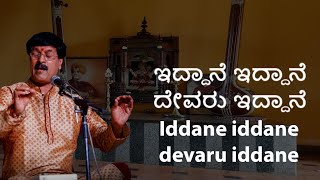 ಇದ್ದಾನೆ ಇದ್ದಾನೆ
ದೇವರು ಇದ್ದಾನೆ
Iddane iddane
devaru iddane